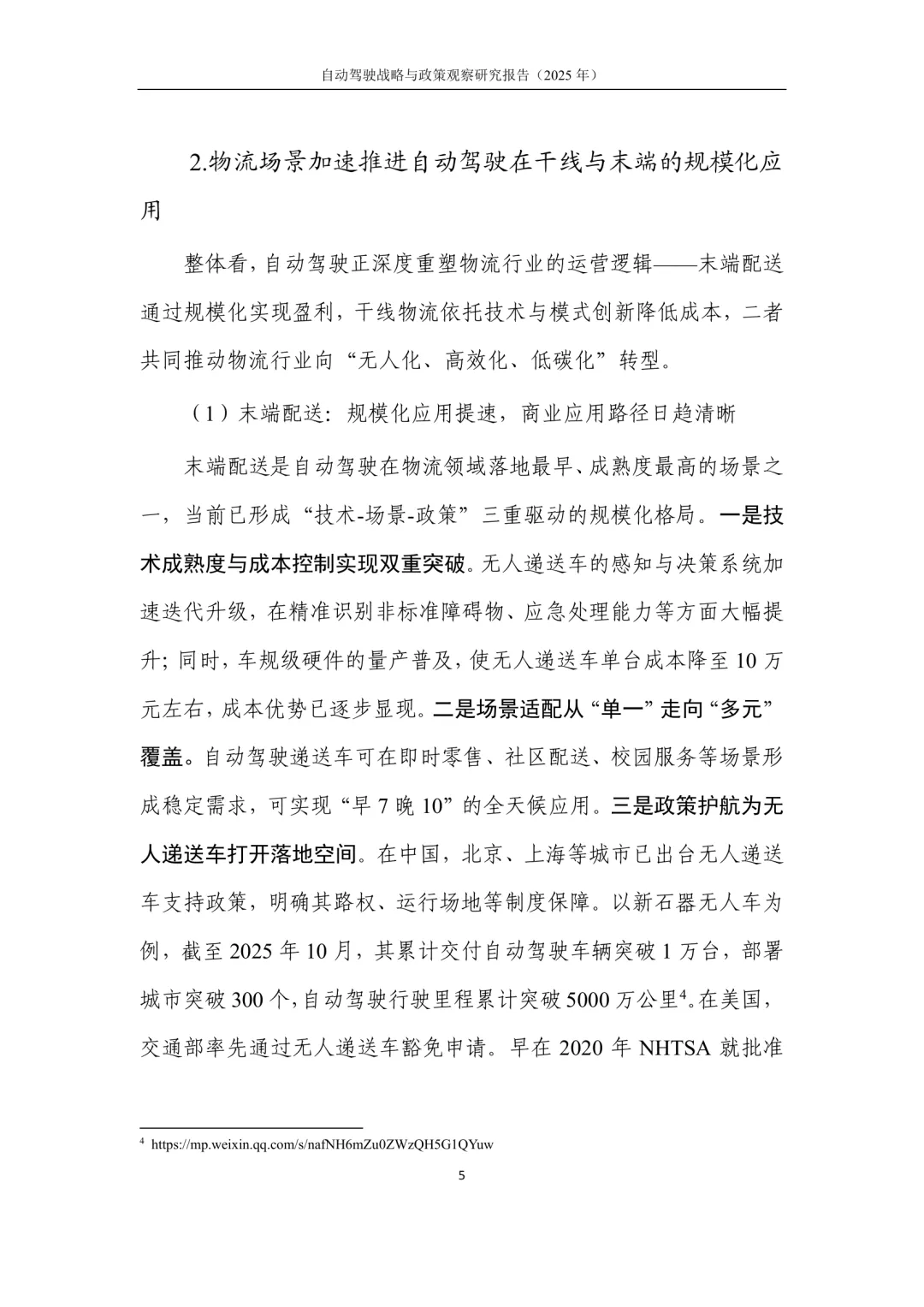 自动驾驶战略与政策观察研究报告（2025 年）

2.物流场景加速推进自动驾驶在干线与末端的规模化应用

整体看，自动驾驶正深度重塑物流行业的运营逻辑——末端配送通过规模化实现盈利，干线物流依托技术与模式创新降低成本，二者共同推动物流行业向“无人化、高效化、低碳化”转型。

（1）末端配送：规模化应用提速，商业应用路径日趋清晰

末端配送是自动驾驶在物流领域落地最早、成熟度最高的场景之一，当前已形成“技术-场景-政策”三重驱动的规模化格局。一是技术成熟度与成本控制实现双重突破。无人递送车的感知与决策系统加速迭代升级，在精准识别非标准障碍物、应急处理能力等方面大幅提升；同时，车规级硬件的量产普及，使无人递送车单台成本降至 10 万元左右，成本优势已逐步显现。二是场景适配从“单一”走向“多元”覆盖。自动驾驶递送车可在即时零售、社区配送、校园服务等场景形成稳定需求，可实现“早 7 晚 10”的全天候应用。三是政策护航为无人递送车打开落地空间。在中国，北京、上海等城市已出台无人递送车支持政策，明确其路权、运行场地等制度保障。以新石器无人车为例，截至 2025 年 10 月，其累计交付自动驾驶车辆突破 1 万台，部署城市突破 300 个，自动驾驶行驶里程累计突破 5000 万公里$^4$。在美国，交通部率先通过无人递送车豁免申请。早在 2020 年 NHTSA 就批准

$^4$ https://mp.weixin.qq.com/s/nafNH6mZu0ZWzQH5G1QYuw

5